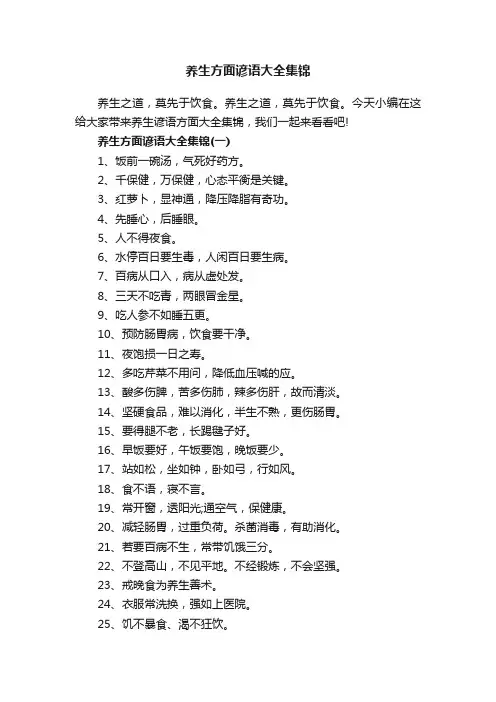 养生方面谚语大全集锦

养生之道，莫先于饮食。养生之道，莫先于饮食。今天小编在这给大家带来养生谚语方面大全集锦，我们一起来看看吧!

养生方面谚语大全集锦(一)

1、饭前一碗汤，气死好药方。

2、千保健，万保健，心态平衡是关键。

3、红萝卜，显神通，降压降脂有奇功。

4、先睡心，后睡眼。

5、人不得夜食。

6、水停百日要生毒，人闲百日要生病。

7、百病从口入，病从虚处发。

8、三天不吃青，两眼冒金星。

9、吃人参不如睡五更。

10、预防肠胃病，饮食要干净。

11、夜饱损一日之寿。

12、多吃芹菜不用问，降低血压喊的应。

13、酸多伤脾，苦多伤肺，辣多伤肝，故而清淡。

14、坚硬食品，难以消化，半生不熟，更伤肠胃。

15、要得腿不老，长踢毽子好。

16、早饭要好，午饭要饱，晚饭要少。

17、站如松，坐如钟，卧如弓，行如风。

18、食不语，寝不言。

19、常开窗，透阳光;通空气，保健康。

20、减轻肠胃，过重负荷。杀菌消毒，有助消化。

21、若要百病不生，常带饥饿三分。

22、不登高山，不见平地。不经锻炼，不会坚强。

23、戒晚食为养生善术。

24、衣服常洗换，强如上医院。

25、饥不暴食、渴不狂饮。